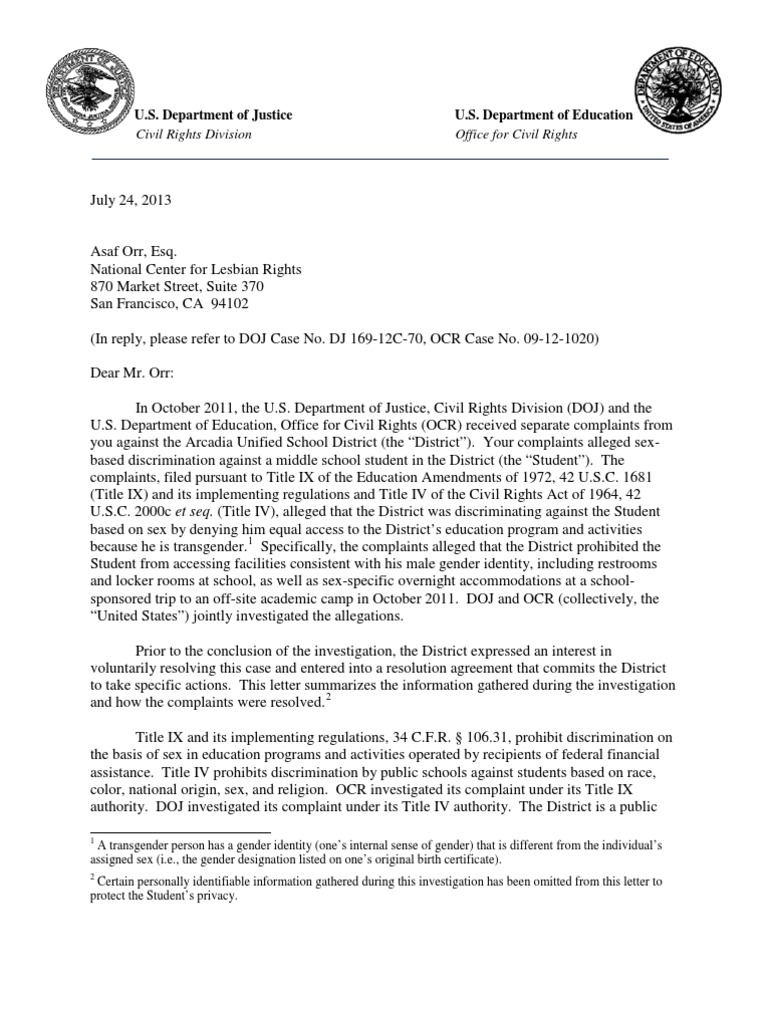 U.S. Department of Justice
Civil Rights Division

U.S. Department of Education
Office for Civil Rights

July 24, 2013

Asaf Orr, Esq.
National Center for Lesbian Rights
870 Market Street, Suite 370
San Francisco, CA 94102

(In reply, please refer to DOJ Case No. DJ 169-12C-70, OCR Case No. 09-12-1020)

Dear Mr. Orr:

In October 2011, the U.S. Department of Justice, Civil Rights Division (DOJ) and the U.S. Department of Education, Office for Civil Rights (OCR) received separate complaints from you against the Arcadia Unified School District (the "District"). Your complaints alleged sex-based discrimination against a middle school student in the District (the "Student"). The complaints, filed pursuant to Title IX of the Education Amendments of 1972, 42 U.S.C. 1681 (Title IX) and its implementing regulations and Title IV of the Civil Rights Act of 1964, 42 U.S.C. 2000c et seq. (Title IV), alleged that the District was discriminating against the Student based on sex by denying him equal access to the District's education program and activities because he is transgender.$^1$ Specifically, the complaints alleged that the District prohibited the Student from accessing facilities consistent with his male gender identity, including restrooms and locker rooms at school, as well as sex-specific overnight accommodations at a school-sponsored trip to an off-site academic camp in October 2011. DOJ and OCR (collectively, the "United States") jointly investigated the allegations.

Prior to the conclusion of the investigation, the District expressed an interest in voluntarily resolving this case and entered into a resolution agreement that commits the District to take specific actions. This letter summarizes the information gathered during the investigation and how the complaints were resolved.$^2$

Title IX and its implementing regulations, 34 C.F.R. § 106.31, prohibit discrimination on the basis of sex in education programs and activities operated by recipients of federal financial assistance. Title IV prohibits discrimination by public schools against students based on race, color, national origin, sex, and religion. OCR investigated its complaint under its Title IX authority. DOJ investigated its complaint under its Title IV authority. The District is a public

$^1$ A transgender person has a gender identity (one's internal sense of gender) that is different from the individual's assigned sex (i.e., the gender designation listed on one's original birth certificate).

$^2$ Certain personally identifiable information gathered during this investigation has been omitted from this letter to protect the Student's privacy.